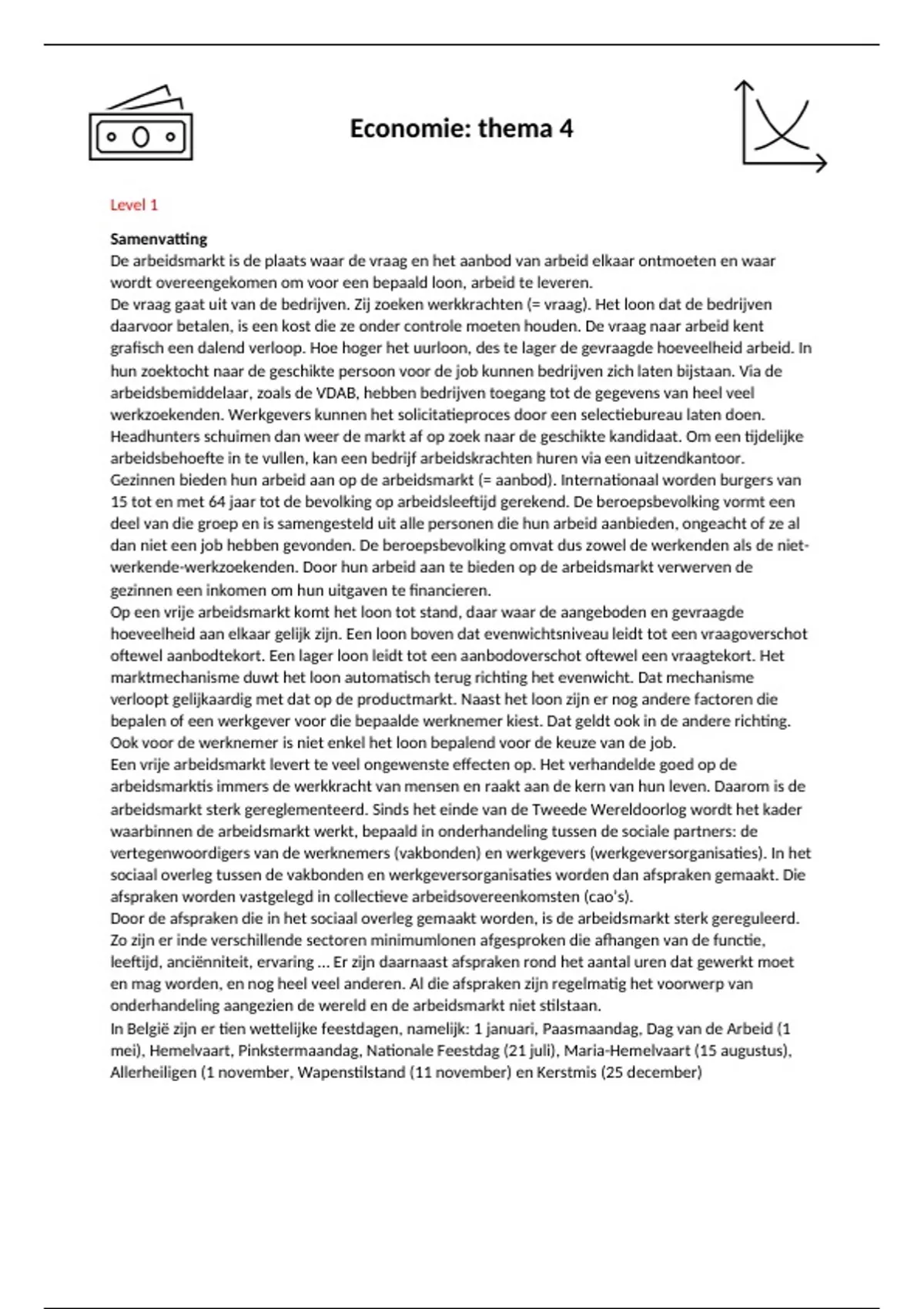 Economie: thema 4

Level 1

Samenvatting
De arbeidsmarkt is de plaats waar de vraag en het aanbod van arbeid elkaar ontmoeten en waar wordt overeengekomen om voor een bepaald loon, arbeid te leveren.
De vraag gaat uit van de bedrijven. Zij zoeken werkkrachten (= vraag). Het loon dat de bedrijven daarvoor betalen, is een kost die ze onder controle moeten houden. De vraag naar arbeid kent grafisch een dalend verloop. Hoe hoger het uurloon, des te lager de gevraagde hoeveelheid arbeid. In hun zoektocht naar de geschikte persoon voor de job kunnen bedrijven zich laten bijstaan. Via de arbeidsbemiddelaar, zoals de VDAB, hebben bedrijven toegang tot de gegevens van heel veel werkzoekenden. Werkgevers kunnen het solicitatieproces door een selectiebureau laten doen. Headhunters schuimen dan weer de markt af op zoek naar de geschikte kandidaat. Om een tijdelijke arbeidsbehoefte in te vullen, kan een bedrijf arbeidskrachten huren via een uitzendkantoor.
Gezinnen bieden hun arbeid aan op de arbeidsmarkt (= aanbod). Internationaal worden burgers van 15 tot en met 64 jaar tot de bevolking op arbeidsleeftijd gerekend. De beroepsbevolking vormt een deel van die groep en is samengesteld uit alle personen die hun arbeid aanbieden, ongeacht of ze al dan niet een job hebben gevonden. De beroepsbevolking omvat dus zowel de werkenden als de niet-werkende-werkzoekenden. Door hun arbeid aan te bieden op de arbeidsmarkt verwerven de gezinnen een inkomen om hun uitgaven te financieren.
Op een vrije arbeidsmarkt komt het loon tot stand, daar waar de aangeboden en gevraagde hoeveelheid aan elkaar gelijk zijn. Een loon boven dat evenwichtsniveau leidt tot een vraagoverschot oftewel aanbodtekort. Een lager loon leidt tot een aanbodoverschot oftewel een vraagtekort. Het marktmechanisme duwt het loon automatisch terug richting het evenwicht. Dat mechanisme verloopt gelijkaardig met dat op de productmarkt. Naast het loon zijn er nog andere factoren die bepalen of een werkgever voor die bepaalde werknemer kiest. Dat geldt ook in de andere richting. Ook voor de werknemer is niet enkel het loon bepalend voor de keuze van de job.
Een vrije arbeidsmarkt levert te veel ongewenste effecten op. Het verhandelde goed op de arbeidsmarktis immers de werkkracht van mensen en raakt aan de kern van hun leven. Daarom is de arbeidsmarkt sterk gereglementeerd. Sinds het einde van de Tweede Wereldoorlog wordt het kader waarbinnen de arbeidsmarkt werkt, bepaald in onderhandeling tussen de sociale partners: de vertegenwoordigers van de werknemers (vakbonden) en werkgevers (werkgeversorganisaties). In het sociaal overleg tussen de vakbonden en werkgeversorganisaties worden dan afspraken gemaakt. Die afspraken worden vastgelegd in collectieve arbeidsovereenkomsten (cao's).
Door de afspraken die in het sociaal overleg gemaakt worden, is de arbeidsmarkt sterk gereguleerd. Zo zijn er inde verschillende sectoren minimumlonen afgesproken die afhangen van de functie, leeftijd, anciënniteit, ervaring ... Er zijn daarnaast afspraken rond het aantal uren dat gewerkt moet en mag worden, en nog heel veel anderen. Al die afspraken zijn regelmatig het voorwerp van onderhandeling aangezien de wereld en de arbeidsmarkt niet stilstaan.
In België zijn er tien wettelijke feestdagen, namelijk: 1 januari, Paasmaandag, Dag van de Arbeid (1 mei), Hemelvaart, Pinkstermaandag, Nationale Feestdag (21 juli), Maria-Hemelvaart (15 augustus), Allerheiligen (1 november, Wapenstilstand (11 november) en Kerstmis (25 december)